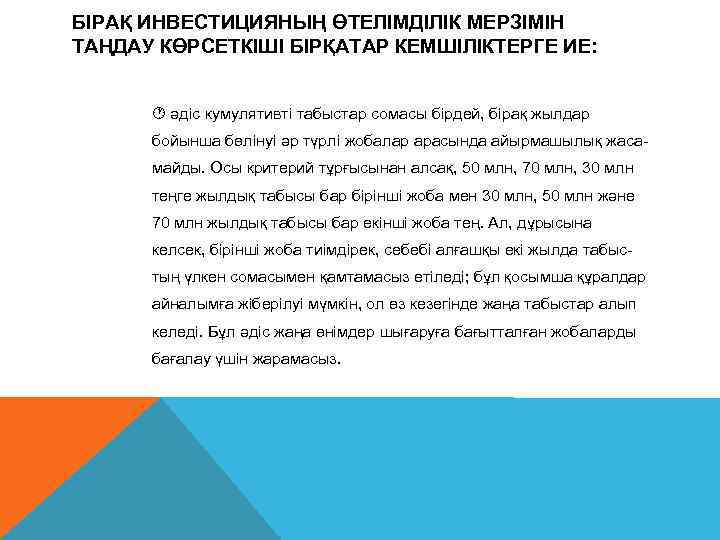 БІРАҚ ИНВЕСТИЦИЯНЫҢ ӨТЕЛІМДІЛІК МЕРЗІМІН ТАҢДАУ КӨРСЕТКІШІ БІРҚАТАР КЕМШІЛІКТЕРГЕ ИЕ:

 әдіс кумулятивті табыстар сомасы бірдей, бірақ жылдар бойынша бөлінуі әр түрлі жобалар арасында айырмашылық жасамайды. Осы критерий тұрғысынан алсақ, 50 млн, 70 млн, 30 млн теңге жылдық табысы бар бірінші жоба мен 30 млн, 50 млн және 70 млн жылдық табысы бар екінші жоба тең. Ал, дұрысына келсек, бірінші жоба тиімдірек, себебі алғашқы екі жылда табыстың үлкен сомасымен қамтамасыз етіледі; бұл қосымша құралдар айналымға жіберілуі мүмкін, ол өз кезегінде жаңа табыстар алып келеді. Бұл әдіс жаңа өнімдер шығаруға бағытталған жобаларды бағалау үшін жарамасыз.